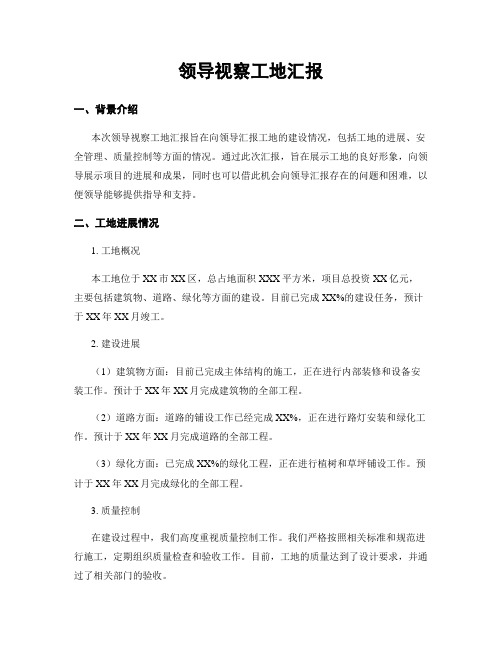 领导视察工地汇报

一、背景介绍

本次领导视察工地汇报旨在向领导汇报工地的建设情况，包括工地的进展、安全管理、质量控制等方面的情况。通过此次汇报，旨在展示工地的良好形象，向领导展示项目的进展和成果，同时也可以借此机会向领导汇报存在的问题和困难，以便领导能够提供指导和支持。

二、工地进展情况

1. 工地概况

本工地位于XX市XX区，总占地面积XXX平方米，项目总投资XX亿元，主要包括建筑物、道路、绿化等方面的建设。目前已完成XX%的建设任务，预计于XX年XX月竣工。

2. 建设进展

（1）建筑物方面：目前已完成主体结构的施工，正在进行内部装修和设备安装工作。预计于XX年XX月完成建筑物的全部工程。

（2）道路方面：道路的铺设工作已经完成XX%，正在进行路灯安装和绿化工作。预计于XX年XX月完成道路的全部工程。

（3）绿化方面：已完成XX%的绿化工程，正在进行植树和草坪铺设工作。预计于XX年XX月完成绿化的全部工程。

3. 质量控制

在建设过程中，我们高度重视质量控制工作。我们严格按照相关标准和规范进行施工，定期组织质量检查和验收工作。目前，工地的质量达到了设计要求，并通过了相关部门的验收。